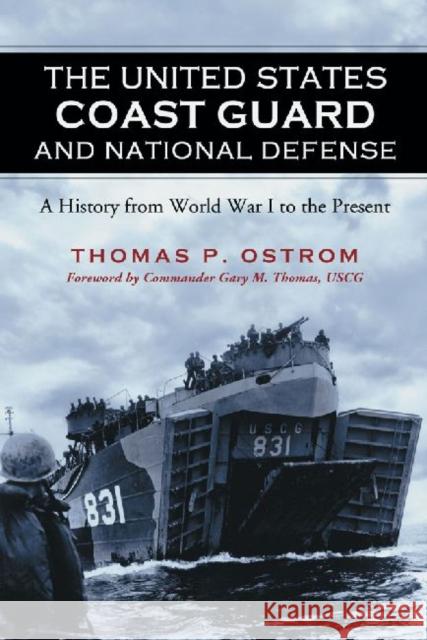 THE UNITED STATES
COAST GUARD
AND NATIONAL DEFENSE

A History from World War I to the Present

THOMAS P. OSTROM
Foreword by Commander Gary M. Thomas, USCG

USCG
831

831

Kraina Książek